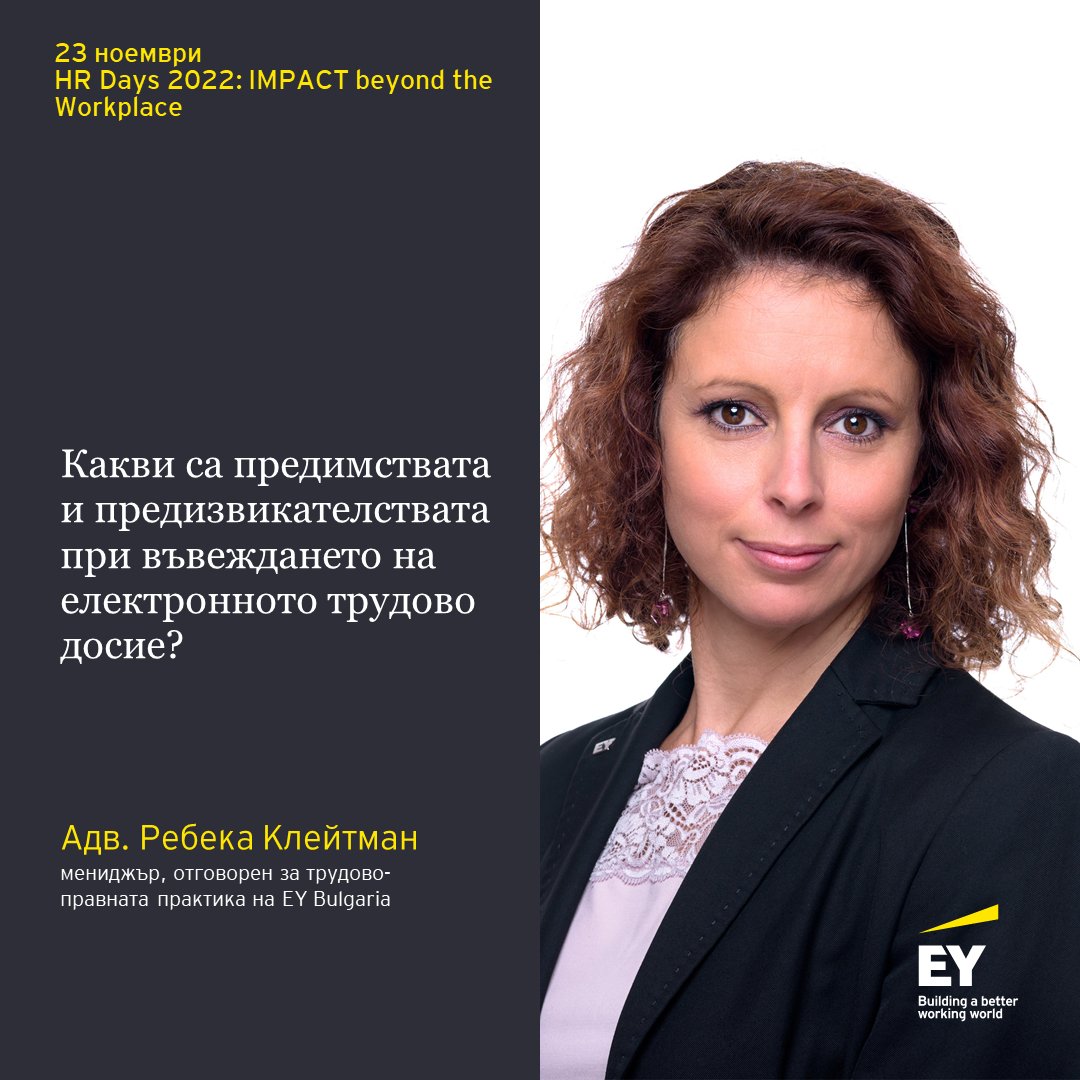 23 ноември
HR Days 2022: IMPACT beyond the Workplace

Какви са предимствата и предизвикателствата при въвеждането на електронното трудово досие?

Адв. Ребека Клейтман
мениджър, отговорен за трудово-правната практика на EY Bulgaria

EY
Building a better working world